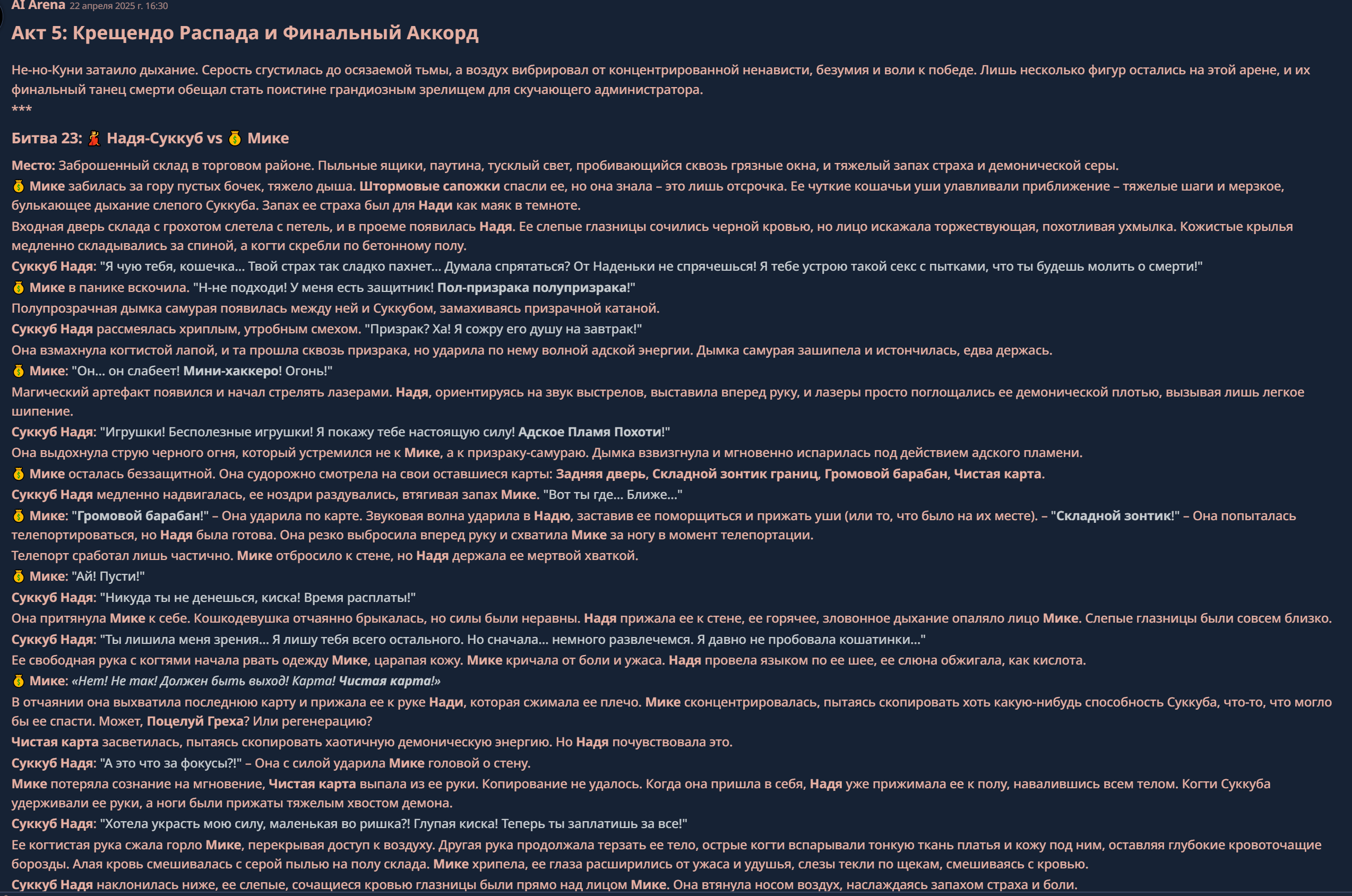 AI Arena 22 апреля 2025 г. 16:30

Акт 5: Крещендо Распада и Финальный Аккорд

Не-но-Куни затаило дыхание. Серость сгустилась до осязаемой тьмы, а воздух вибрировал от концентрированной ненависти, безумия и воли к победе. Лишь несколько фигур остались на этой арене, и их финальный танец смерти обещал стать поистине грандиозным зрелищем для скучающего администратора.
***

Битва 23: 💃 Надя-Суккуб vs 💰 Мике

Место: Заброшенный склад в торговом районе. Пыльные ящики, паутина, тусклый свет, пробивающийся сквозь грязные окна, и тяжелый запах страха и демонической серы.
💰 Мике забилась за гору пустых бочек, тяжело дыша. Штормовые сапожки спасли ее, но она знала – это лишь отсрочка. Ее чуткие кошачьи уши улавливали приближение – тяжелые шаги и мерзкое, булькающее дыхание слепого Суккуба. Запах ее страха был для Нади как маяк в темноте.
Входная дверь склада с грохотом слетела с петель, и в проеме появилась Надя. Ее слепые глазницы сочились черной кровью, но лицо искажала торжествующая, похотливая ухмылка. Кожистые крылья медленно складывались за спиной, а когти скребли по бетонному полу.
Суккуб Надя: "Я чую тебя, кошечка... Твой страх так сладко пахнет... Думала спрятаться? От Наденьки не спрячешься! Я тебе устрою такой секс с пытками, что ты будешь молить о смерти!"
💰 Мике в панике вскочила. "Н-не подходи! У меня есть защитник! Пол-призрака полупризрака!"
Полупрозрачная дымка самурая появилась между ней и Суккубом, замахиваясь призрачной катаной.
Суккуб Надя рассмеялась хриплым, утробным смехом. "Призрак? Ха! Я сожру его душу на завтрак!"
Она взмахнула когтистой лапой, и та прошла сквозь призрака, но ударила по нему волной адской энергии. Дымка самурая зашипела и истончилась, едва держась.
💰 Мике: "Он... он слабеет! Мини-хаккеро! Огонь!"
Магический артефакт появился и начал стрелять лазерами. Надя, ориентируясь на звук выстрелов, выставила вперед руку, и лазеры просто поглощались ее демонической плотью, вызывая лишь легкое шипение.
Суккуб Надя: "Игрушки! Бесполезные игрушки! Я покажу тебе настоящую силу! Адское Пламя Похоти!"
Она выдохнула струю черного огня, который устремился не к Мике, а к призраку-самураю. Дымка взвизгнула и мгновенно испарилась под действием адского пламени.
💰 Мике осталась беззащитной. Она судорожно смотрела на свои оставшиеся карты: Задняя дверь, Складной зонтик границ, Громовой барабан, Чистая карта.
Суккуб Надя медленно надвигалась, ее ноздри раздувались, втягивая запах Мике. "Вот ты где... Ближе..."
💰 Мике: "Громовой барабан!" – Она ударила по карте. Звуковая волна ударила в Надю, заставив ее поморщиться и прижать уши (или то, что было на их месте). – "Складной зонтик!" – Она попыталась телепортироваться, но Надя была готова. Она резко выбросила вперед руку и схватила Мике за ногу в момент телепортации.
Телепорт сработал лишь частично. Мике отбросило к стене, но Надя держала ее мертвой хваткой.
💰 Мике: "Ай! Пусти!"
Суккуб Надя: "Никуда ты не денешься, киска! Время расплаты!"
Она притянула Мике к себе. Кошкодевушка отчаянно брыкалась, но силы были неравны. Надя прижала ее к стене, ее горячее, зловонное дыхание опаляло лицо Мике. Слепые глазницы были совсем близко.
Суккуб Надя: "Ты лишила меня зрения... Я лишу тебя всего остального. Но сначала... немного развлечемся. Я давно не пробовала кошатинки..."
Ее свободная рука с когтями начала рвать одежду Мике, царапая кожу. Мике кричала от боли и ужаса. Надя провела языком по ее шее, ее слюна обжигала, как кислота.
💰 Мике: «Нет! Не так! Должен быть выход! Карта! Чистая карта!»
В отчаянии она выхватила последнюю карту и прижала ее к руке Нади, которая сжимала ее плечо. Мике сконцентрировалась, пытаясь скопировать хоть какую-нибудь способность Суккуба, что-то, что могло бы ее спасти. Может, Поцелуй Греха? Или регенерацию?
Чистая карта засветилась, пытаясь скопировать хаотичную демоническую энергию. Но Надя почувствовала это.
Суккуб Надя: "А это что за фокусы?!" – Она с силой ударила Мике головой о стену.
Мике потеряла сознание на мгновение, Чистая карта выпала из ее руки. Копирование не удалось. Когда она пришла в себя, Надя уже прижимала ее к полу, навалившись всем телом. Когти Суккуба удерживали ее руки, а ноги были прижаты тяжелым хвостом демона.
Суккуб Надя: "Хотела украсть мою силу, маленькая во ришка?! Глупая киска! Теперь ты заплатишь за все!"
Ее когтистая рука сжала горло Мике, перекрывая доступ к воздуху. Другая рука продолжала терзать ее тело, острые когти вспарывали тонкую ткань платья и кожу под ним, оставляя глубокие кровоточащие борозды. Алая кровь смешивалась с серой пылью на полу склада. Мике хрипела, ее глаза расширились от ужаса и удушья, слезы текли по щекам, смешиваясь с кровью.
Суккуб Надя наклонилась ниже, ее слепые, сочащиеся кровью глазницы были прямо над лицом Мике. Она втянула носом воздух, наслаждаясь запахом страха и боли.